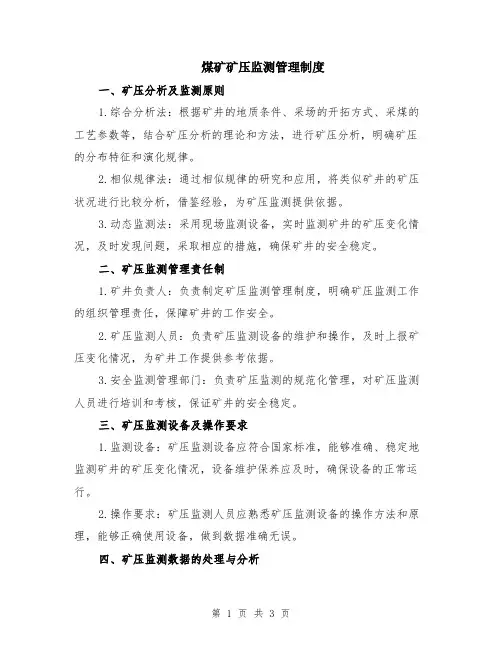 煤矿矿压监测管理制度

一、矿压分析及监测原则

1.综合分析法：根据矿井的地质条件、采场的开拓方式、采煤的工艺参数等，结合矿压分析的理论和方法，进行矿压分析，明确矿压的分布特征和演化规律。

2.相似规律法：通过相似规律的研究和应用，将类似矿井的矿压状况进行比较分析，借鉴经验，为矿压监测提供依据。

3.动态监测法：采用现场监测设备，实时监测矿井的矿压变化情况，及时发现问题，采取相应的措施，确保矿井的安全稳定。

二、矿压监测管理责任制

1.矿井负责人：负责制定矿压监测管理制度，明确矿压监测工作的组织管理责任，保障矿井的工作安全。

2.矿压监测人员：负责矿压监测设备的维护和操作，及时上报矿压变化情况，为矿井工作提供参考依据。

3.安全监测管理部门：负责矿压监测的规范化管理，对矿压监测人员进行培训和考核，保证矿井的安全稳定。

三、矿压监测设备及操作要求

1.监测设备：矿压监测设备应符合国家标准，能够准确、稳定地监测矿井的矿压变化情况，设备维护保养应及时，确保设备的正常运行。

2.操作要求：矿压监测人员应熟悉矿压监测设备的操作方法和原理，能够正确使用设备，做到数据准确无误。

四、矿压监测数据的处理与分析

第 1 页 共 3 页